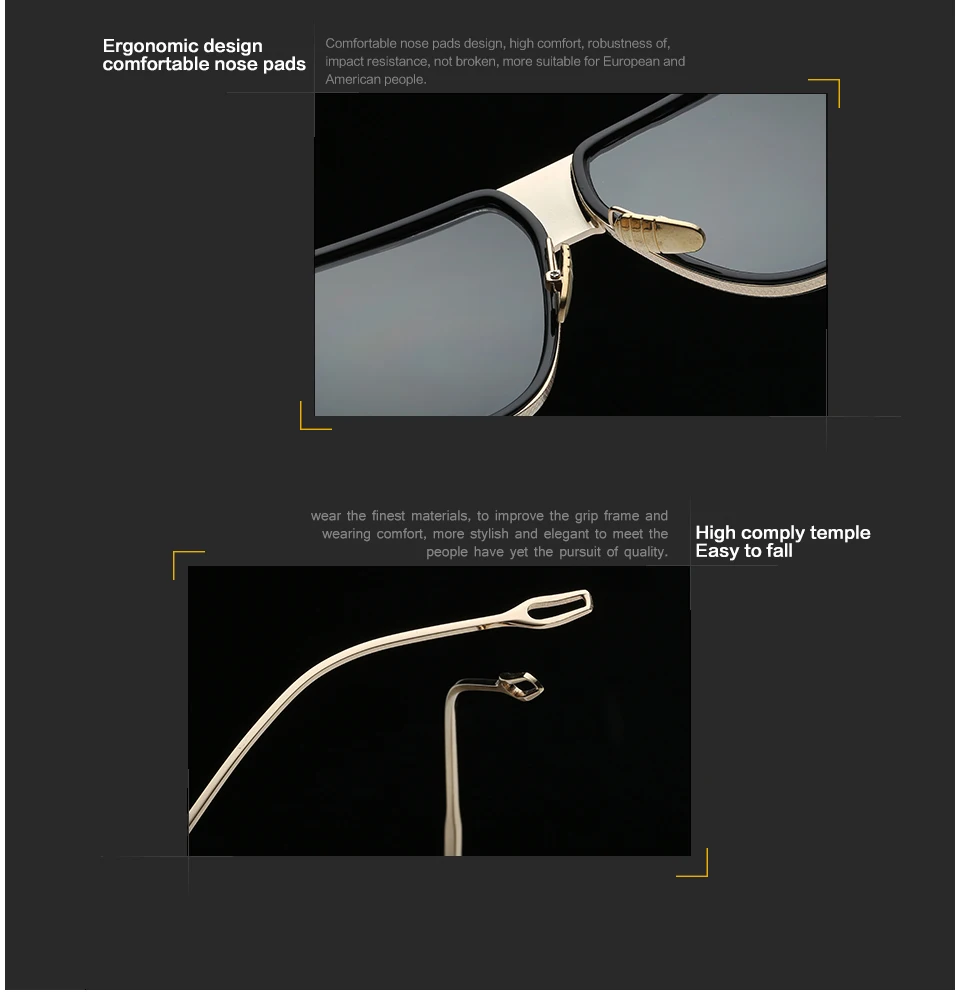 Ergonomic design
comfortable nose pads

Comfortable nose pads design, high comfort, robustness of, impact resistance, not broken, more suitable for European and American people.

wear the finest materials, to improve the grip frame and wearing comfort, more stylish and elegant to meet the people have yet the pursuit of quality.

High comply temple
Easy to fall